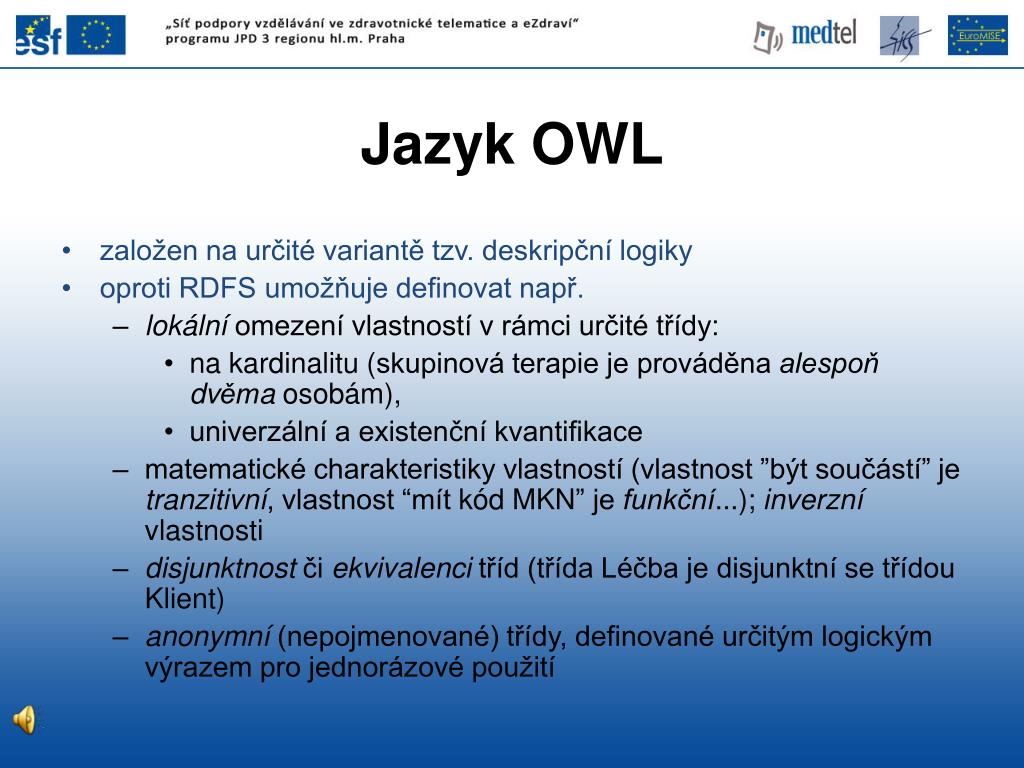 esf

„Síť podpory vzdělávání ve zdravotnické telematice a eZdraví“ programu JPD 3 regionu hl.m. Praha

medtel

EuroMISE

Jazyk OWL

• založen na určité variantě tzv. deskripční logiky
• oproti RDFS umožňuje definovat např.
– lokální omezení vlastností v rámci určité třídy:
• na kardinalitu (skupinová terapie je prováděna alespoň dvěma osobám),
• univerzální a existenční kvantifikace
– matematické charakteristiky vlastností (vlastnost ”být součástí” je tranzitivní, vlastnost “mít kód MKN” je funkční...); inverzní vlastnosti
– disjunktnost či ekvivalenci tříd (třída Léčba je disjunktní se třídou Klient)
– anonymní (nepojmenované) třídy, definované určitým logickým výrazem pro jednorázové použití